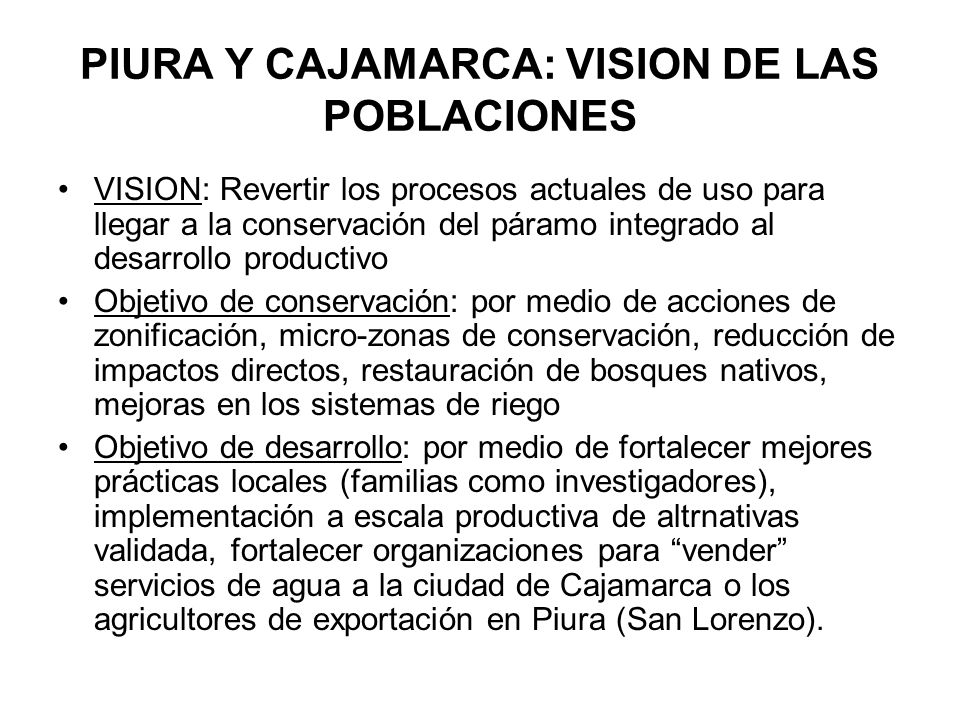 PIURA Y CAJAMARCA: VISION DE LAS POBLACIONES

• VISION: Revertir los procesos actuales de uso para llegar a la conservación del páramo integrado al desarrollo productivo

• Objetivo de conservación: por medio de acciones de zonificación, micro-zonas de conservación, reducción de impactos directos, restauración de bosques nativos, mejoras en los sistemas de riego

• Objetivo de desarrollo: por medio de fortalecer mejores prácticas locales (familias como investigadores), implementación a escala productiva de altrnativas validada, fortalecer organizaciones para “vender” servicios de agua a la ciudad de Cajamarca o los agricultores de exportación en Piura (San Lorenzo).